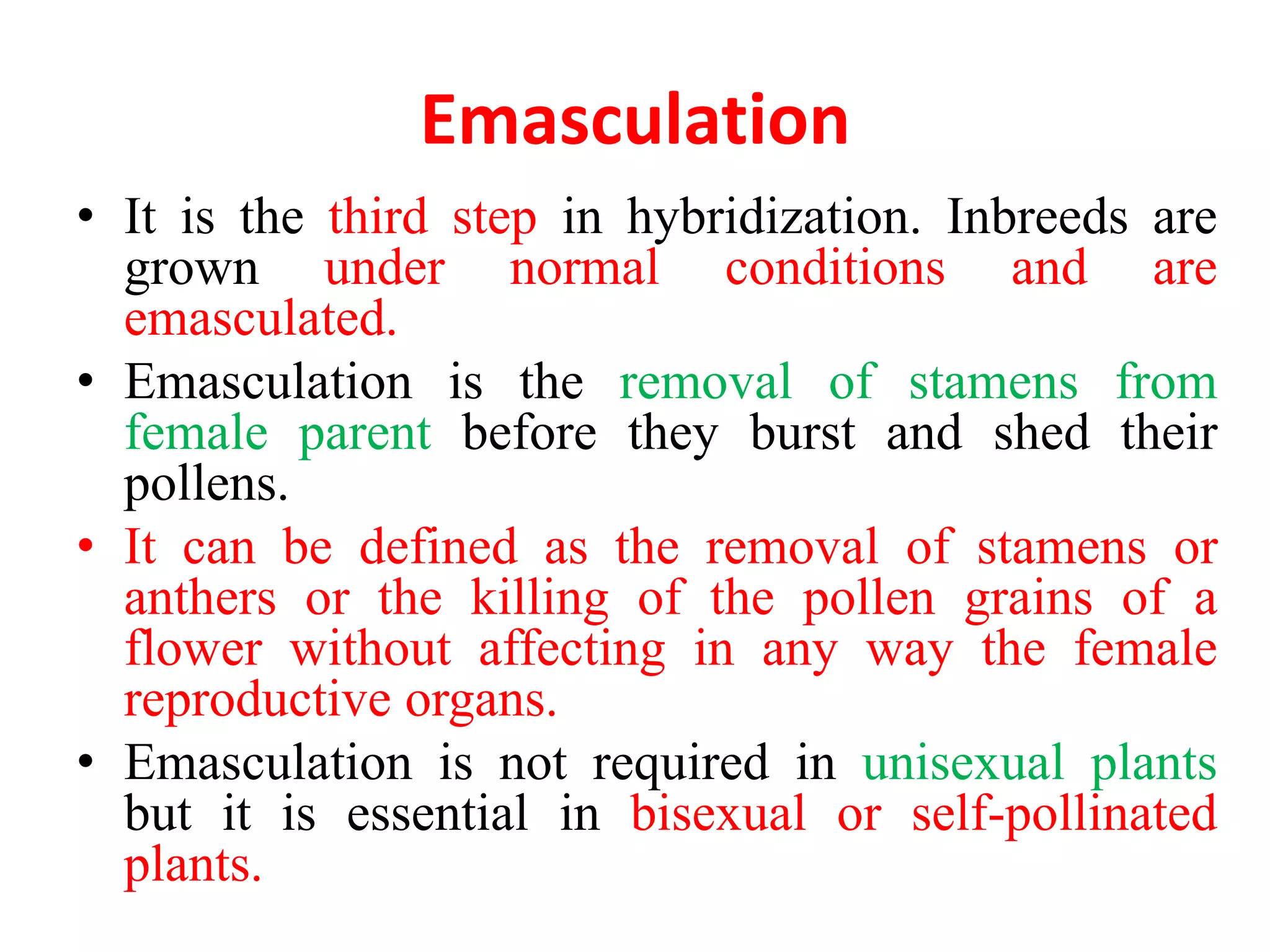 Emasculation

• It is the third step in hybridization. Inbreeds are grown under normal conditions and are emasculated.

• Emasculation is the removal of stamens from female parent before they burst and shed their pollens.

• It can be defined as the removal of stamens or anthers or the killing of the pollen grains of a flower without affecting in any way the female reproductive organs.

• Emasculation is not required in unisexual plants but it is essential in bisexual or self-pollinated plants.